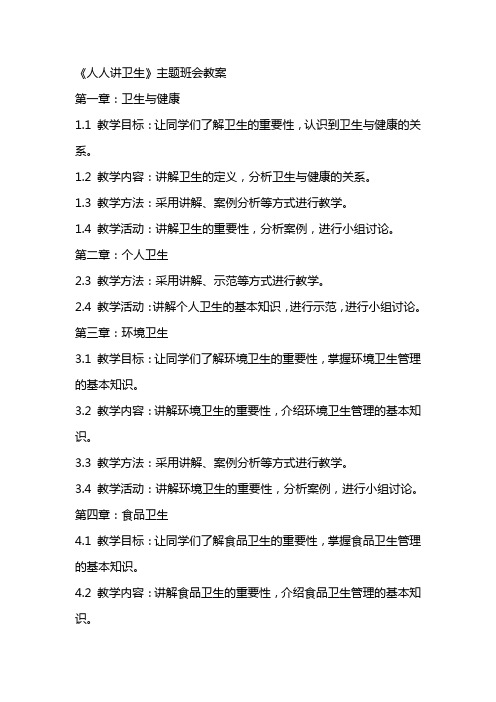 《人人讲卫生》主题班会教案

第一章：卫生与健康

1.1 教学目标：让同学们了解卫生的重要性，认识到卫生与健康的关系。

1.2 教学内容：讲解卫生的定义，分析卫生与健康的关系。

1.3 教学方法：采用讲解、案例分析等方式进行教学。

1.4 教学活动：讲解卫生的重要性，分析案例，进行小组讨论。

第二章：个人卫生

2.3 教学方法：采用讲解、示范等方式进行教学。

2.4 教学活动：讲解个人卫生的基本知识，进行示范，进行小组讨论。

第三章：环境卫生

3.1 教学目标：让同学们了解环境卫生的重要性，掌握环境卫生管理的基本知识。

3.2 教学内容：讲解环境卫生的重要性，介绍环境卫生管理的基本知识。

3.3 教学方法：采用讲解、案例分析等方式进行教学。

3.4 教学活动：讲解环境卫生的重要性，分析案例，进行小组讨论。

第四章：食品卫生

4.1 教学目标：让同学们了解食品卫生的重要性，掌握食品卫生管理的基本知识。

4.2 教学内容：讲解食品卫生的重要性，介绍食品卫生管理的基本知识。